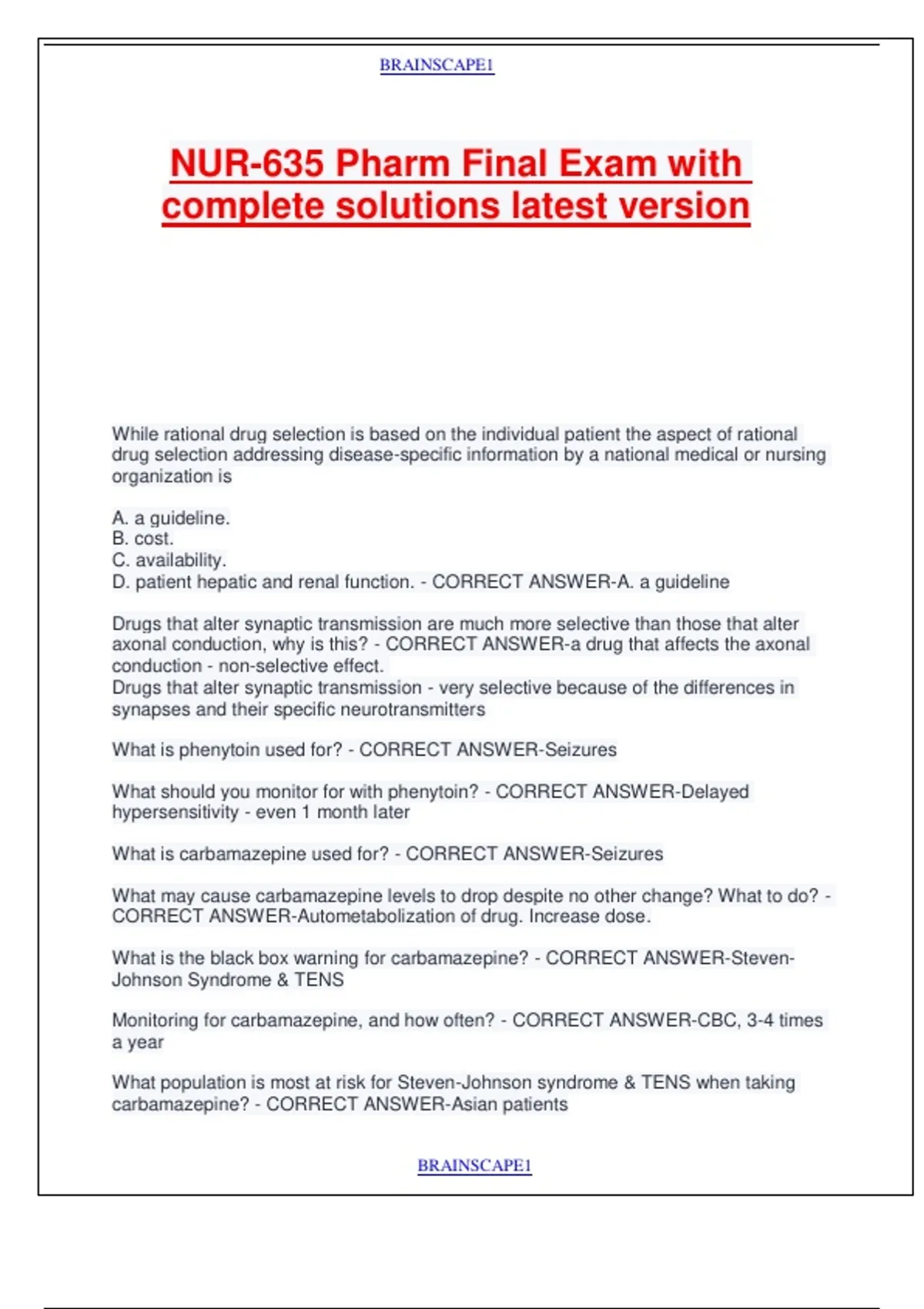 BRAINSCAPE1

NUR-635 Pharm Final Exam with complete solutions latest version

While rational drug selection is based on the individual patient the aspect of rational drug selection addressing disease-specific information by a national medical or nursing organization is

A. a guideline.
B. cost.
C. availability.
D. patient hepatic and renal function. - CORRECT ANSWER-A. a guideline

Drugs that alter synaptic transmission are much more selective than those that alter axonal conduction, why is this? - CORRECT ANSWER-a drug that affects the axonal conduction - non-selective effect.
Drugs that alter synaptic transmission - very selective because of the differences in synapses and their specific neurotransmitters

What is phenytoin used for? - CORRECT ANSWER-Seizures

What should you monitor for with phenytoin? - CORRECT ANSWER-Delayed hypersensitivity - even 1 month later

What is carbamazepine used for? - CORRECT ANSWER-Seizures

What may cause carbamazepine levels to drop despite no other change? What to do? - CORRECT ANSWER-Autometabolization of drug. Increase dose.

What is the black box warning for carbamazepine? - CORRECT ANSWER-Steven-Johnson Syndrome & TENS

Monitoring for carbamazepine, and how often? - CORRECT ANSWER-CBC, 3-4 times a year

What population is most at risk for Steven-Johnson syndrome & TENS when taking carbamazepine? - CORRECT ANSWER-Asian patients

BRAINSCAPE1